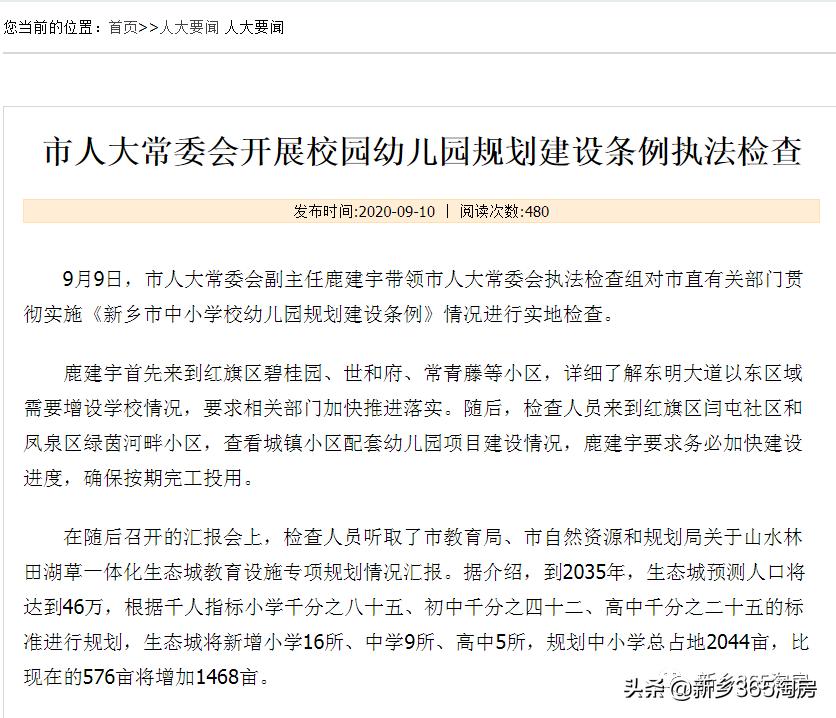 您当前的位置：首页>>人大要闻 人大要闻

市人大常委会开展校园幼儿园规划建设条例执法检查

发布时间:2020-09-10 | 阅读次数:480

9月9日，市人大常委会副主任鹿建宇带领市人大常委会执法检查组对市直有关部门贯彻实施《新乡市中小学校幼儿园规划建设条例》情况进行实地检查。

鹿建宇首先来到红旗区碧桂园、世和府、常青藤等小区，详细了解东明大道以东区域需要增设学校情况，要求相关部门加快推进落实。随后，检查人员来到红旗区闫屯社区和凤泉区绿茵河畔小区，查看城镇小区配套幼儿园项目建设情况，鹿建宇要求务必加快建设进度，确保按期完工投用。

在随后召开的汇报会上，检查人员听取了市教育局、市自然资源和规划局关于山水林田湖草一体化生态城教育设施专项规划情况汇报。据介绍，到2035年，生态城预测人口将达到46万，根据千人指标小学千分之八十五、初中千分之四十二、高中千分之二十五的标准进行规划，生态城将新增小学16所、中学9所、高中5所，规划中小学总占地2044亩，比现在的576亩将增加1468亩。

头条@新乡365淘房